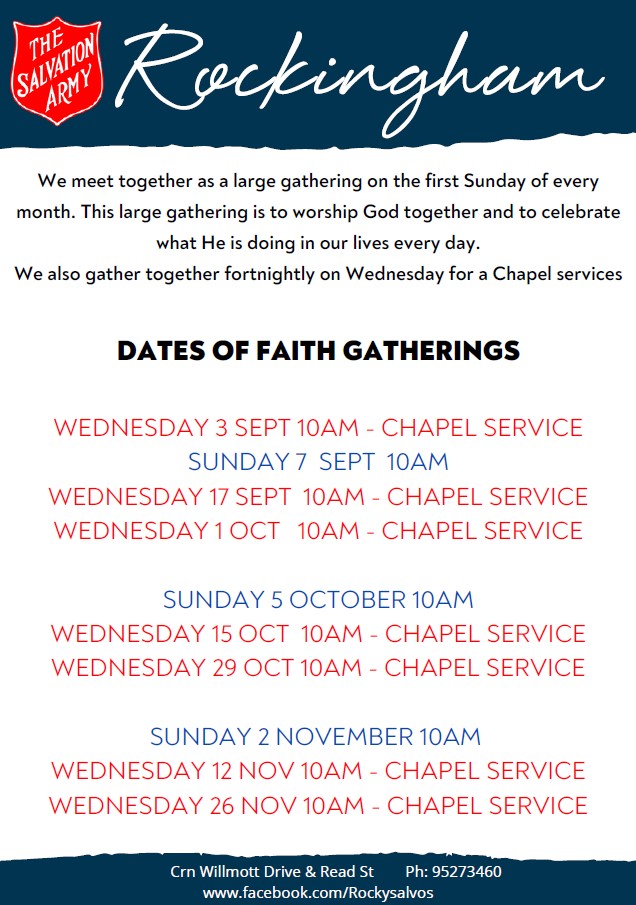 THE SALVATION ARMY

Rockingham

We meet together as a large gathering on the first Sunday of every month. This large gathering is to worship God together and to celebrate what He is doing in our lives every day.
We also gather together fortnightly on Wednesday for a Chapel services

DATES OF FAITH GATHERINGS

WEDNESDAY 3 SEPT 10AM - CHAPEL SERVICE
SUNDAY 7 SEPT 10AM
WEDNESDAY 17 SEPT 10AM - CHAPEL SERVICE
WEDNESDAY 1 OCT 10AM - CHAPEL SERVICE

SUNDAY 5 OCTOBER 10AM
WEDNESDAY 15 OCT 10AM - CHAPEL SERVICE
WEDNESDAY 29 OCT 10AM - CHAPEL SERVICE

SUNDAY 2 NOVEMBER 10AM
WEDNESDAY 12 NOV 10AM - CHAPEL SERVICE
WEDNESDAY 26 NOV 10AM - CHAPEL SERVICE

Crn Willmott Drive & Read St Ph: 95273460
www.facebook.com/Rockysalvos